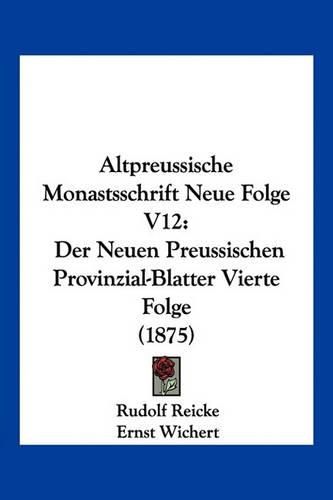 Altpreussische Monastsschrift Neue Folge V12:
Der Neuen Preussischen Provinzial-Blatter Vierte Folge
(1875)

Rudolf Reicke
Ernst Wichert